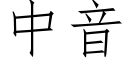 中音